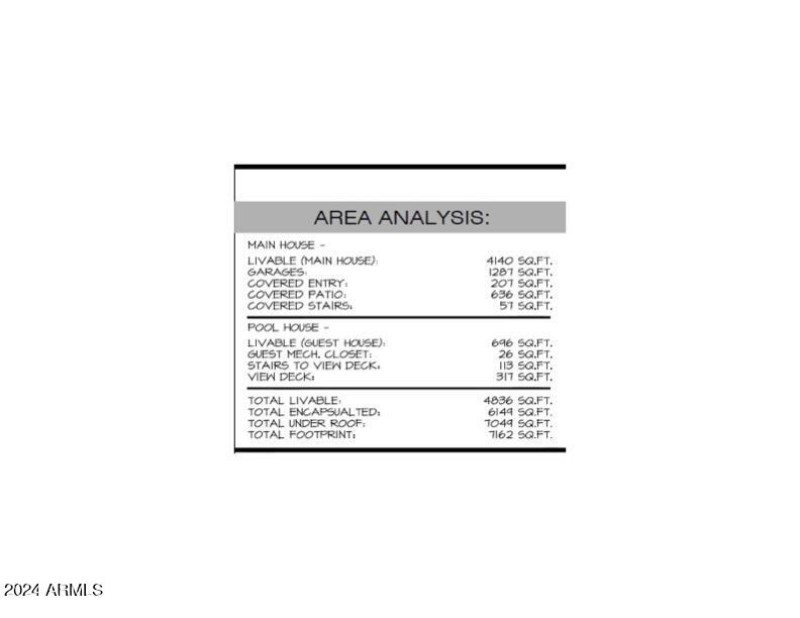 AREA ANALYSIS:

MAIN HOUSE -

| | |
|---|---|
| LIVABLE (MAIN HOUSE): | 4140 SQ.FT. |
| GARAGES: | 1287 SQ.FT. |
| COVERED ENTRY: | 207 SQ.FT. |
| COVERED PATIO: | 636 SQ.FT. |
| COVERED STAIRS: | 57 SQ.FT. |

POOL HOUSE -

| | |
|---|---|
| LIVABLE (GUEST HOUSE): | 696 SQ.FT. |
| GUEST MECH. CLOSET: | 26 SQ.FT. |
| STAIRS TO VIEW DECK: | 113 SQ.FT. |
| VIEW DECK: | 317 SQ.FT. |

| | |
|---|---|
| TOTAL LIVABLE: | 4836 SQ.FT. |
| TOTAL ENCAPSUALTED: | 6144 SQ.FT. |
| TOTAL UNDER ROOF: | 7044 SQ.FT. |
| TOTAL FOOTPRINT: | 7162 SQ.FT. |

2024 ARMLS